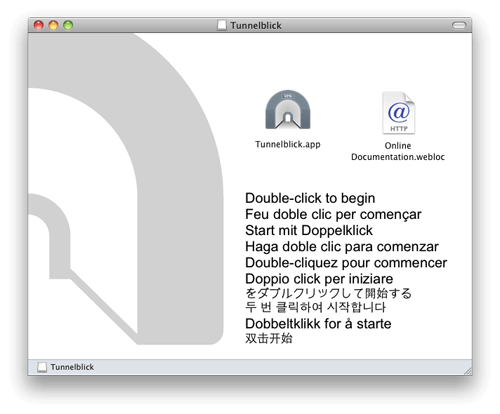 Tunnelblick

VPN

Tunnelblick.app

@
HTTP

Online Documentation.webloc

Double-click to begin
Feu doble clic per començar
Start mit Doppelklick
Haga doble clic para comenzar
Double-cliquez pour commencer
Doppio click per iniziare
をダブルクリックして開始する
두 번 클릭하여 시작합니다
Dobbeltklikk for å starte
双击开始

Tunnelblick